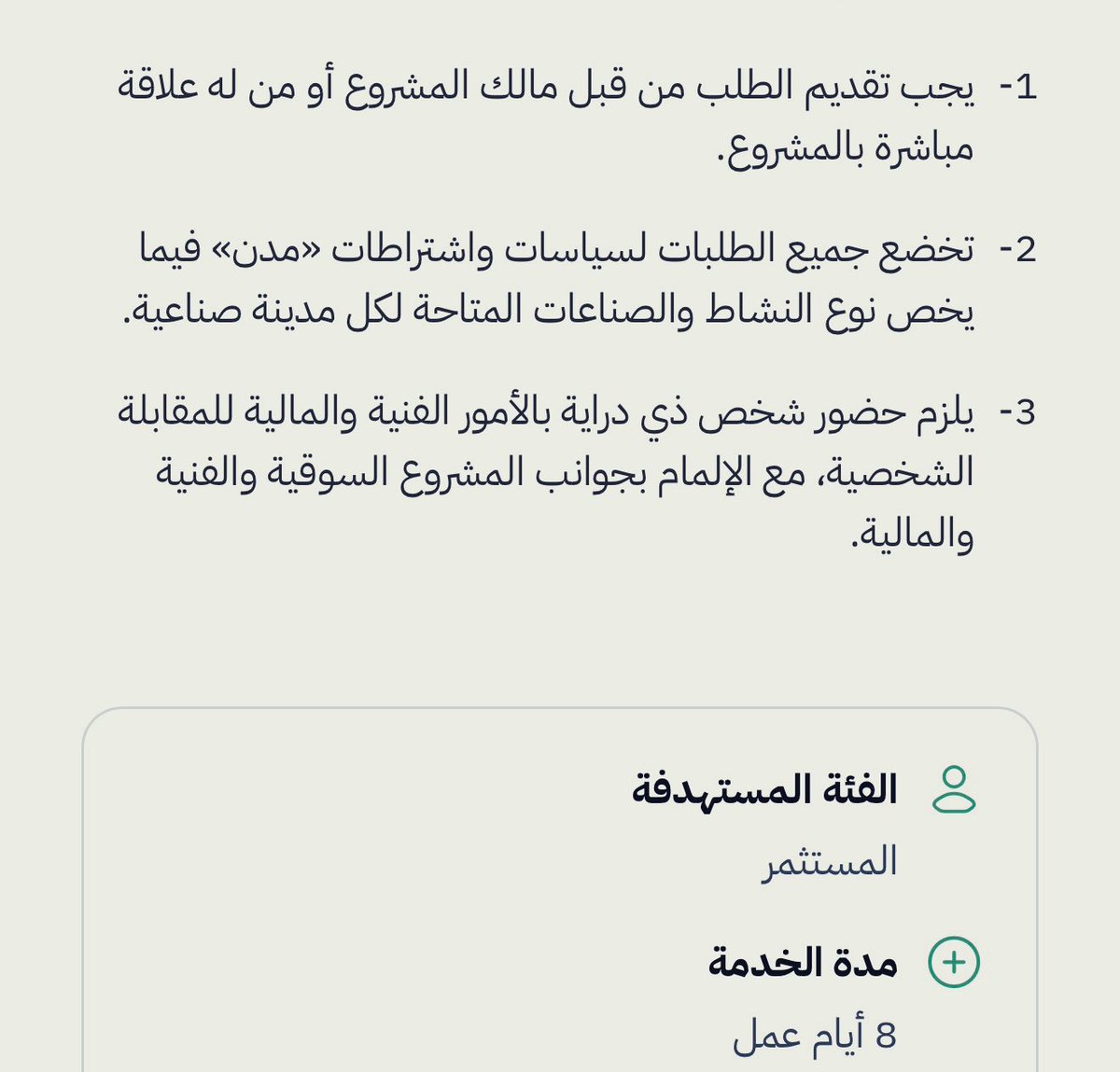 1- يجب تقديم الطلب من قبل مالك المشروع أو من له علاقة مباشرة بالمشروع.

2- تخضع جميع الطلبات لسياسات واشتراطات «مدن» فيما يخص نوع النشاط والصناعات المتاحة لكل مدينة صناعية.

3- يلزم حضور شخص ذي دراية بالأمور الفنية والمالية للمقابلة الشخصية، مع الإلمام بجوانب المشروع السوقية والفنية والمالية.

الفئة المستهدفة

المستثمر

مدة الخدمة

8 أيام عمل